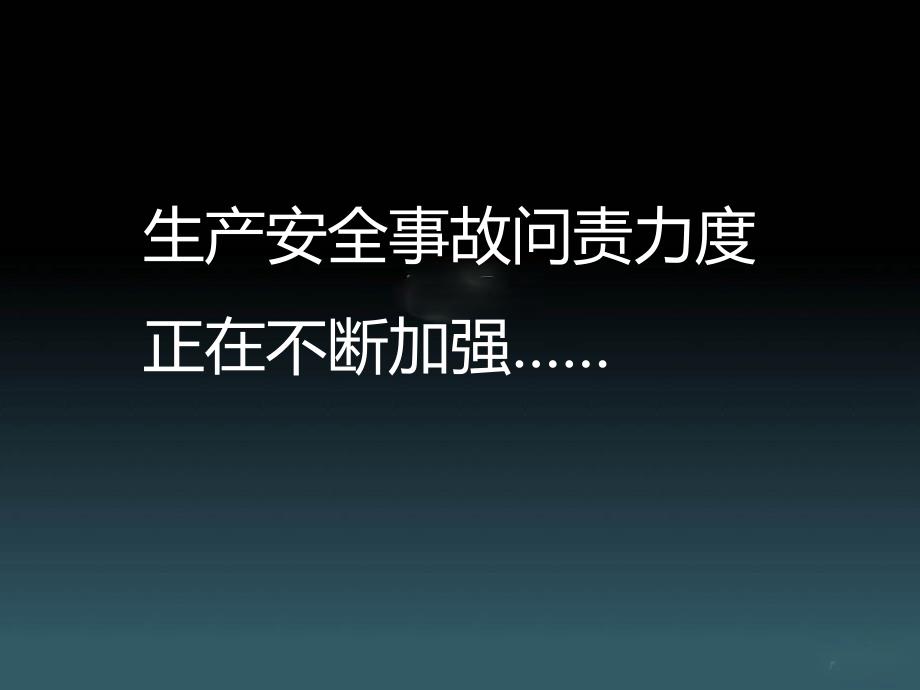 生产安全事故问责力度
正在不断加强……